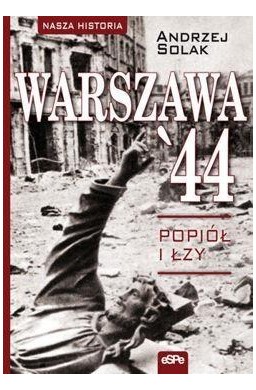 NASZA HISTORIA

ANDRZEJ SOLAK

WARSZAWA `44

POPIÓŁ I ŁZY

eSPe